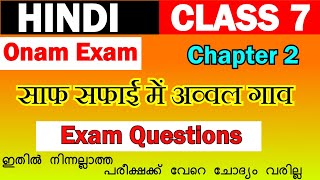 HINDI CLASS 7

Onam Exam

Chapter 2

साफ सफाई में अव्वल गाव

Exam Questions

ഇതിൽ നിന്നല്ലാത്ത പരീക്ഷക്ക് വേറെ ചോദ്യം വരില്ല